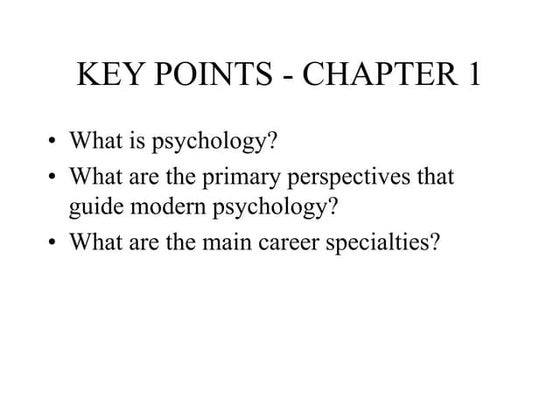 KEY POINTS - CHAPTER 1

• What is psychology?
• What are the primary perspectives that guide modern psychology?
• What are the main career specialties?